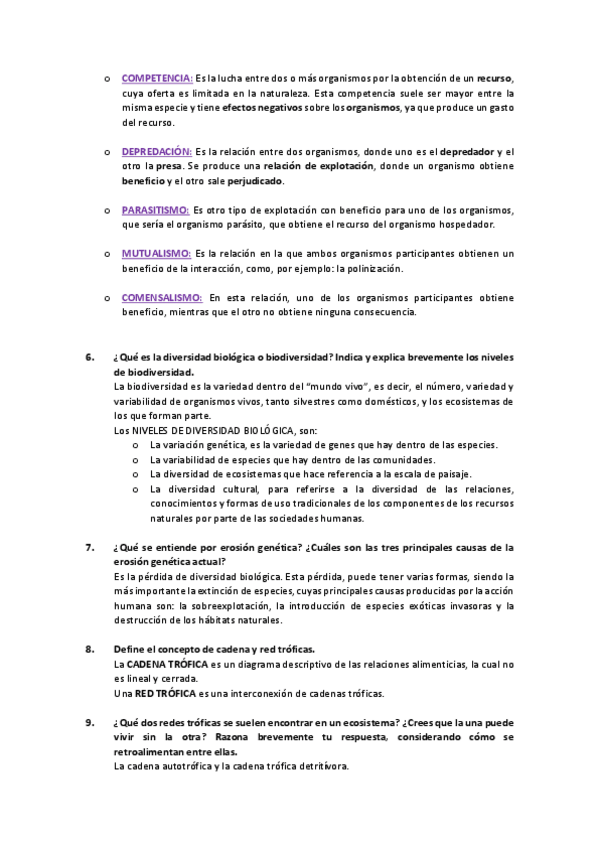 o COMPETENCIA: Es la lucha entre dos o más organismos por la obtención de un recurso, cuya oferta es limitada en la naturaleza. Esta competencia suele ser mayor entre la misma especie y tiene efectos negativos sobre los organismos, ya que produce un gasto del recurso.

o DEPREDACIÓN: Es la relación entre dos organismos, donde uno es el depredador y el otro la presa. Se produce una relación de explotación, donde un organismo obtiene beneficio y el otro sale perjudicado.

o PARASITISMO: Es otro tipo de explotación con beneficio para uno de los organismos, que sería el organismo parásito, que obtiene el recurso del organismo hospedador.

o MUTUALISMO: Es la relación en la que ambos organismos participantes obtienen un beneficio de la interacción, como, por ejemplo: la polinización.

o COMENSALISMO: En esta relación, uno de los organismos participantes obtiene beneficio, mientras que el otro no obtiene ninguna consecuencia.

6. ¿Qué es la diversidad biológica o biodiversidad? Indica y explica brevemente los niveles de biodiversidad.
La biodiversidad es la variedad dentro del "mundo vivo", es decir, el número, variedad y variabilidad de organismos vivos, tanto silvestres como domésticos, y los ecosistemas de los que forman parte.
Los NIVELES DE DIVERSIDAD BIOLÓGICA, son:
o La variación genética, es la variedad de genes que hay dentro de las especies.
o La variabilidad de especies que hay dentro de las comunidades.
o La diversidad de ecosistemas que hace referencia a la escala de paisaje.
o La diversidad cultural, para referirse a la diversidad de las relaciones, conocimientos y formas de uso tradicionales de los componentes de los recursos naturales por parte de las sociedades humanas.

7. ¿Qué se entiende por erosión genética? ¿Cuáles son las tres principales causas de la erosión genética actual?
Es la pérdida de diversidad biológica. Esta pérdida, puede tener varias formas, siendo la más importante la extinción de especies, cuyas principales causas producidas por la acción humana son: la sobreexplotación, la introducción de especies exóticas invasoras y la destrucción de los hábitats naturales.

8. Define el concepto de cadena y red tróficas.
La CADENA TRÓFICA es un diagrama descriptivo de las relaciones alimenticias, la cual no es lineal y cerrada.
Una RED TRÓFICA es una interconexión de cadenas tróficas.

9. ¿Qué dos redes tróficas se suelen encontrar en un ecosistema? ¿Crees que la una puede vivir sin la otra? Razona brevemente tu respuesta, considerando cómo se retroalimentan entre ellas.
La cadena autotrófica y la cadena trófica detritívora.